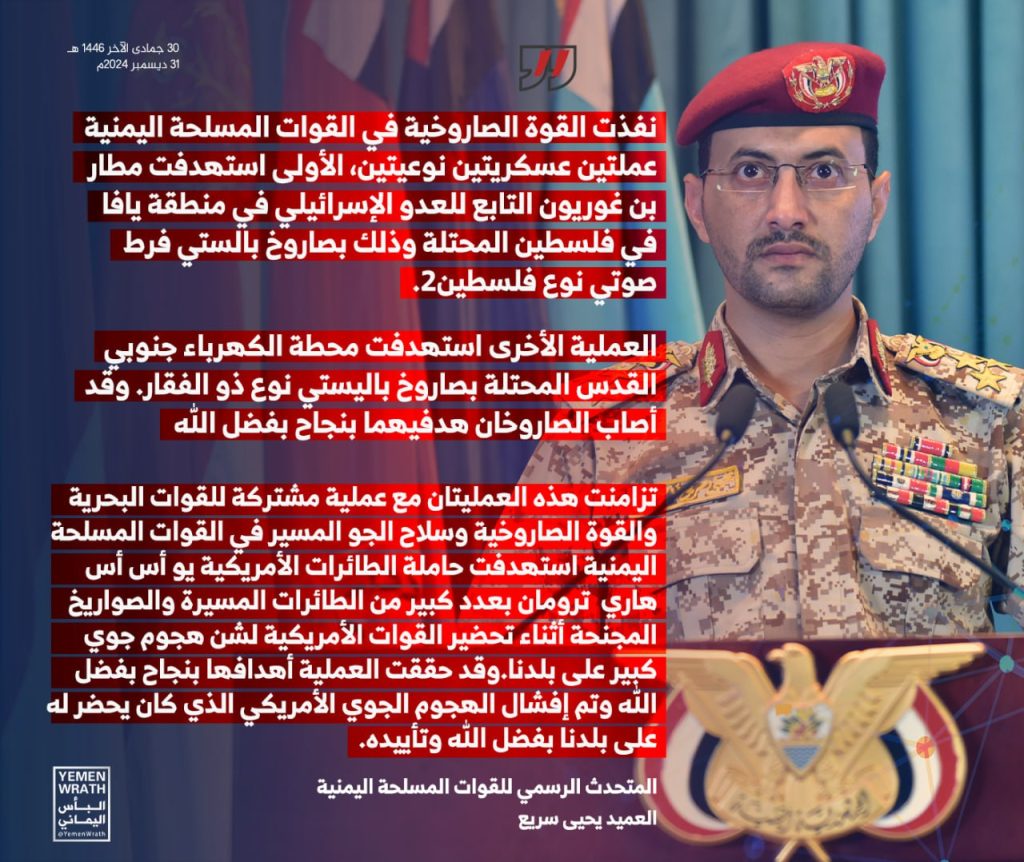 30 جمادى الآخر 1446 هـ
31 ديسمبر 2024م

نفذت القوة الصاروخية في القوات المسلحة اليمنية عملتين عسكريتين نوعيتين، الأولى استهدفت مطار بن غوريون التابع للعدو الإسرائيلي في منطقة يافا في فلسطين المحتلة وذلك بصاروخ بالستي فرط صوتي نوع فلسطين2.

العملية الأخرى استهدفت محطة الكهرباء جنوبي القدس المحتلة بصاروخ باليستي نوع ذو الفقار. وقد أصاب الصاروخان هدفيهما بنجاح بفضل الله

تزامنت هذه العمليتان مع عملية مشتركة للقوات البحرية والقوة الصاروخية وسلاح الجو المسير في القوات المسلحة اليمنية استهدفت حاملة الطائرات الأمريكية يو أس أس هاري ترومان بعدد كبير من الطائرات المسيرة والصواريخ المجنحة أثناء تحضير القوات الأمريكية لشن هجوم جوي كبير على بلدنا.وقد حققت العملية أهدافها بنجاح بفضل الله وتم إفشال الهجوم الجوي الأمريكي الذي كان يحضر له على بلدنا بفضل الله وتأييده.

المتحدث الرسمي للقوات المسلحة اليمنية
العميد يحيى سريع

YEMEN
WRATH
البأس
اليماني
@YemenWrath